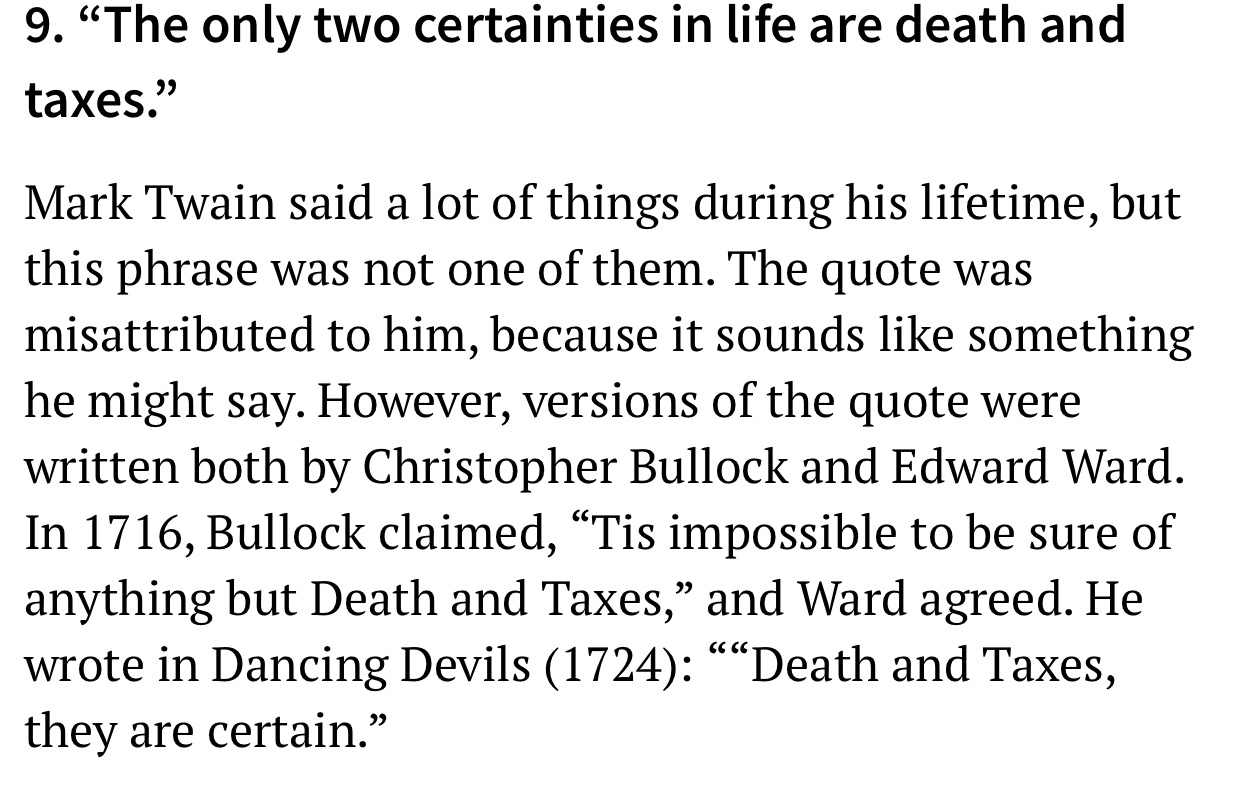 9. “The only two certainties in life are death and taxes.”

Mark Twain said a lot of things during his lifetime, but this phrase was not one of them. The quote was misattributed to him, because it sounds like something he might say. However, versions of the quote were written both by Christopher Bullock and Edward Ward. In 1716, Bullock claimed, “Tis impossible to be sure of anything but Death and Taxes,” and Ward agreed. He wrote in Dancing Devils (1724): ““Death and Taxes, they are certain.”